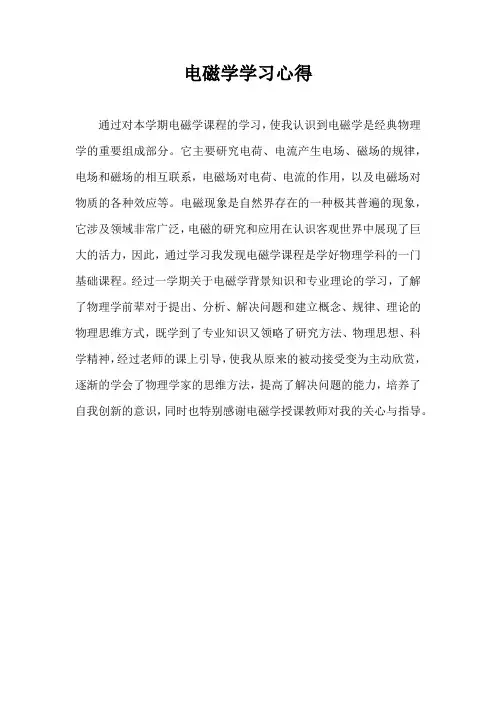 电磁学学习心得

通过对本学期电磁学课程的学习，使我认识到电磁学是经典物理学的重要组成部分。它主要研究电荷、电流产生电场、磁场的规律，电场和磁场的相互联系，电磁场对电荷、电流的作用，以及电磁场对物质的各种效应等。电磁现象是自然界存在的一种极其普遍的现象，它涉及领域非常广泛，电磁的研究和应用在认识客观世界中展现了巨大的活力，因此，通过学习我发现电磁学课程是学好物理学科的一门基础课程。经过一学期关于电磁学背景知识和专业理论的学习，了解了物理学前辈对于提出、分析、解决问题和建立概念、规律、理论的物理思维方式，既学到了专业知识又领略了研究方法、物理思想、科学精神，经过老师的课上引导，使我从原来的被动接受变为主动欣赏，逐渐的学会了物理学家的思维方法，提高了解决问题的能力，培养了自我创新的意识，同时也特别感谢电磁学授课教师对我的关心与指导。